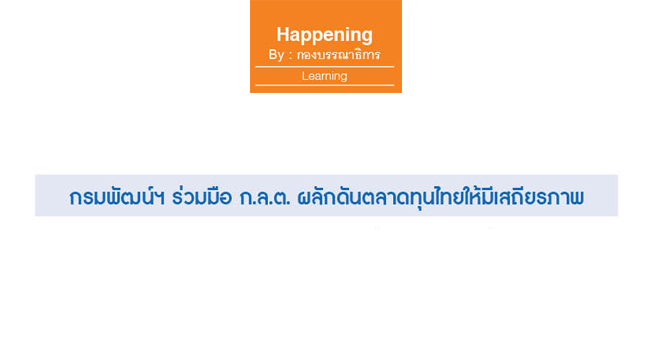 Happening
By : กองบรรณาธิการ
Learning

กรมพัฒน์ฯ ร่วมมือ ก.ล.ต. ผลักดันตลาดทุนไทยให้มีเสถียรภาพ